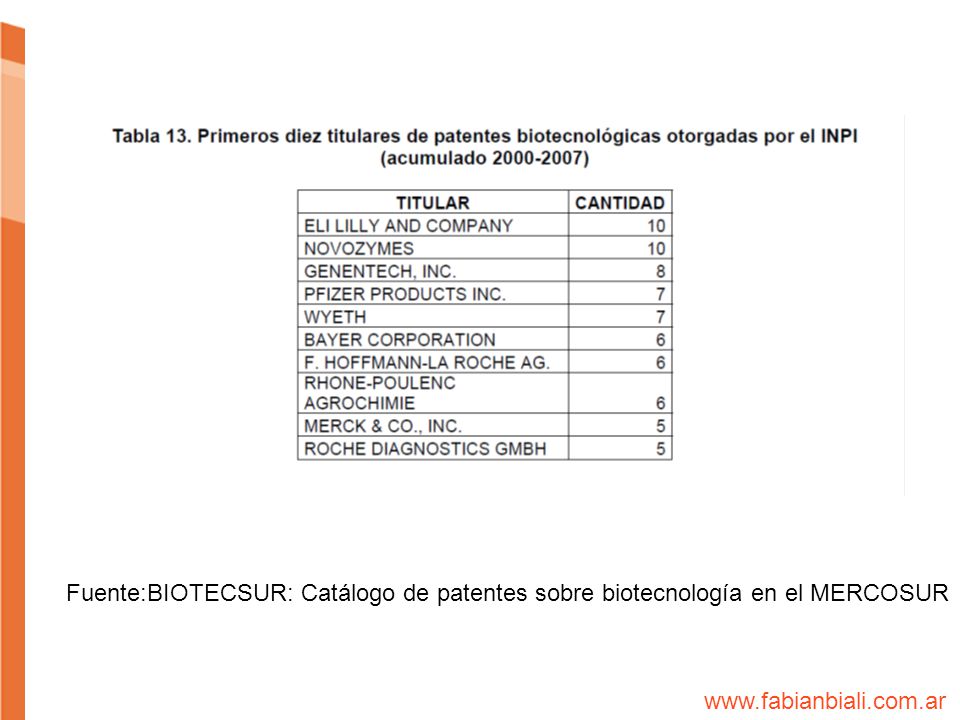 Tabla 13. Primeros diez titulares de patentes biotecnológicas otorgadas por el INPI (acumulado 2000-2007)

| TITULAR | CANTIDAD |
|---|---|
| ELI LILLY AND COMPANY | 10 |
| NOVOZYMES | 10 |
| GENENTECH, INC. | 8 |
| PFIZER PRODUCTS INC. | 7 |
| WYETH | 7 |
| BAYER CORPORATION | 6 |
| F. HOFFMANN-LA ROCHE AG. | 6 |
| RHONE-POULENC AGROCHIMIE | 6 |
| MERCK & CO., INC. | 5 |
| ROCHE DIAGNOSTICS GMBH | 5 |

Fuente:BIOTECSUR: Catálogo de patentes sobre biotecnología en el MERCOSUR

www.fabianbiali.com.ar